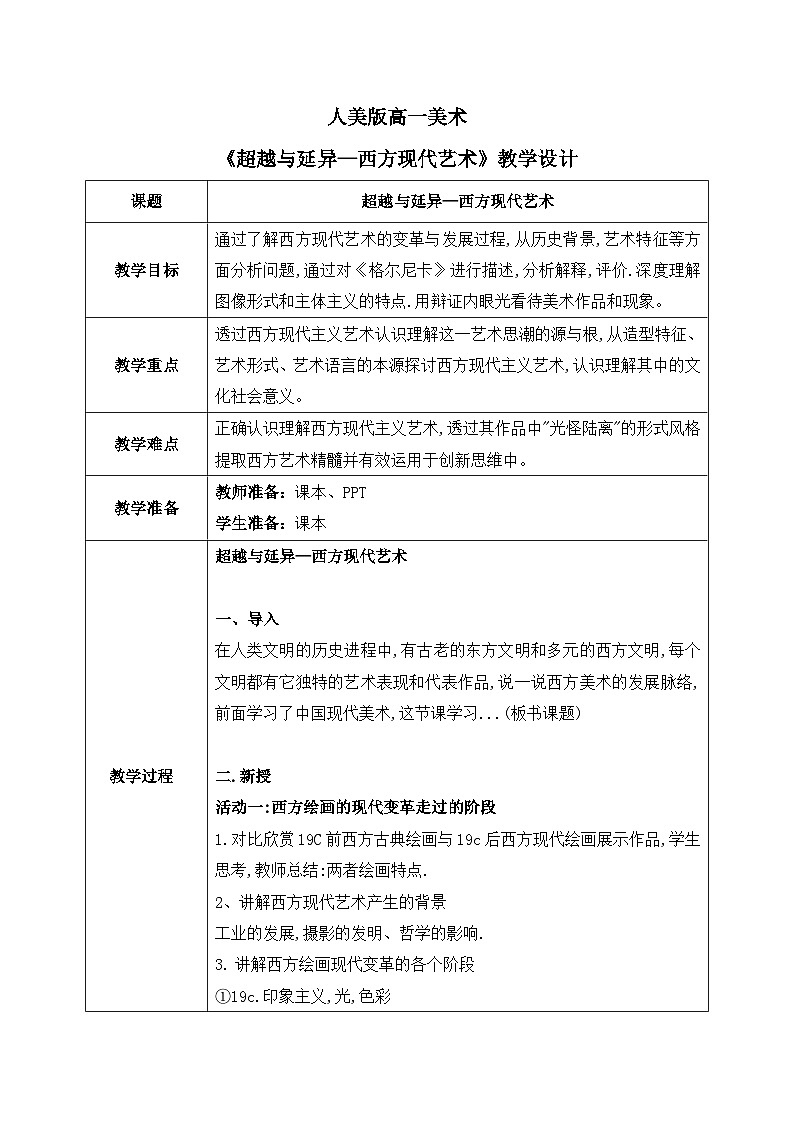 人美版高一美术

《超越与延异—西方现代艺术》教学设计

| 课题 | 超越与延异—西方现代艺术 |
|---|---|
| 教学目标 | 通过了解西方现代艺术的变革与发展过程,从历史背景,艺术特征等方面分析问题,通过对《格尔尼卡》进行描述,分析解释,评价.深度理解图像形式和主体主义的特点.用辩证内眼光看待美术作品和现象。 |
| 教学重点 | 透过西方现代主义艺术认识理解这一艺术思潮的源与根,从造型特征、艺术形式、艺术语言的本源探讨西方现代主义艺术,认识理解其中的文化社会意义。 |
| 教学难点 | 正确认识理解西方现代主义艺术,透过其作品中"光怪陆离"的形式风格提取西方艺术精髓并有效运用于创新思维中。 |
| 教学准备 | 教师准备:课本、PPT<br>学生准备:课本 |
| 教学过程 | 超越与延异—西方现代艺术<br><br>一、导入<br>在人类文明的历史进程中,有古老的东方文明和多元的西方文明,每个文明都有它独特的艺术表现和代表作品,说一说西方美术的发展脉络,前面学习了中国现代美术,这节课学习...(板书课题)<br><br>二.新授<br>活动一:西方绘画的现代变革走过的阶段<br>1.对比欣赏19C前西方古典绘画与19c后西方现代绘画展示作品,学生思考,教师总结:两者绘画特点.<br>2、讲解西方现代艺术产生的背景<br>工业的发展,摄影的发明、哲学的影响.<br>3.讲解西方绘画现代变革的各个阶段<br>①19c.印象主义,光,色彩 |